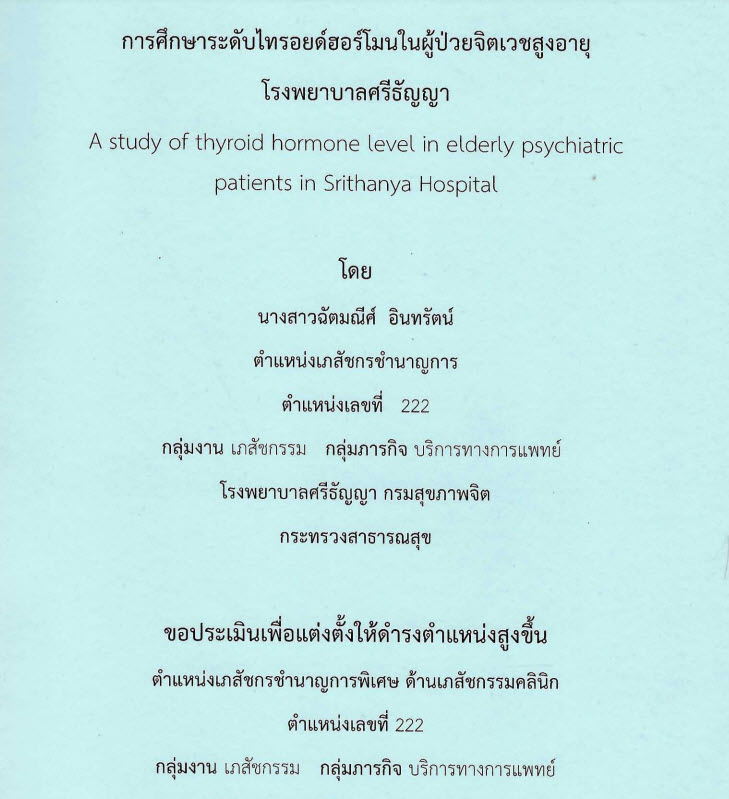 การศึกษาระดับไทรอยด์ฮอร์โมนในผู้ป่วยจิตเวชสูงอายุ
โรงพยาบาลศรีธัญญา

A study of thyroid hormone level in elderly psychiatric patients in Srithanya Hospital

โดย

นางสาวฉัตมณีศ์ อินทรัตน์

ตำแหน่งเภสัชกรชำนาญการ

ตำแหน่งเลขที่ 222

กลุ่มงาน เภสัชกรรม กลุ่มภารกิจ บริการทางการแพทย์

โรงพยาบาลศรีธัญญา กรมสุขภาพจิต

กระทรวงสาธารณสุข

ขอประเมินเพื่อแต่งตั้งให้ดำรงตำแหน่งสูงขึ้น

ตำแหน่งเภสัชกรชำนาญการพิเศษ ด้านเภสัชกรรมคลินิก

ตำแหน่งเลขที่ 222

กลุ่มงาน เภสัชกรรม กลุ่มภารกิจ บริการทางการแพทย์